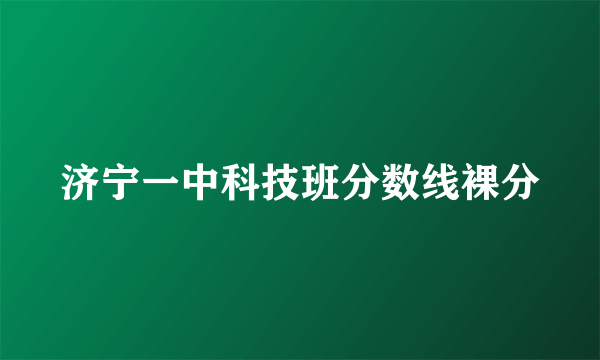 济宁一中科技班分数线裸分